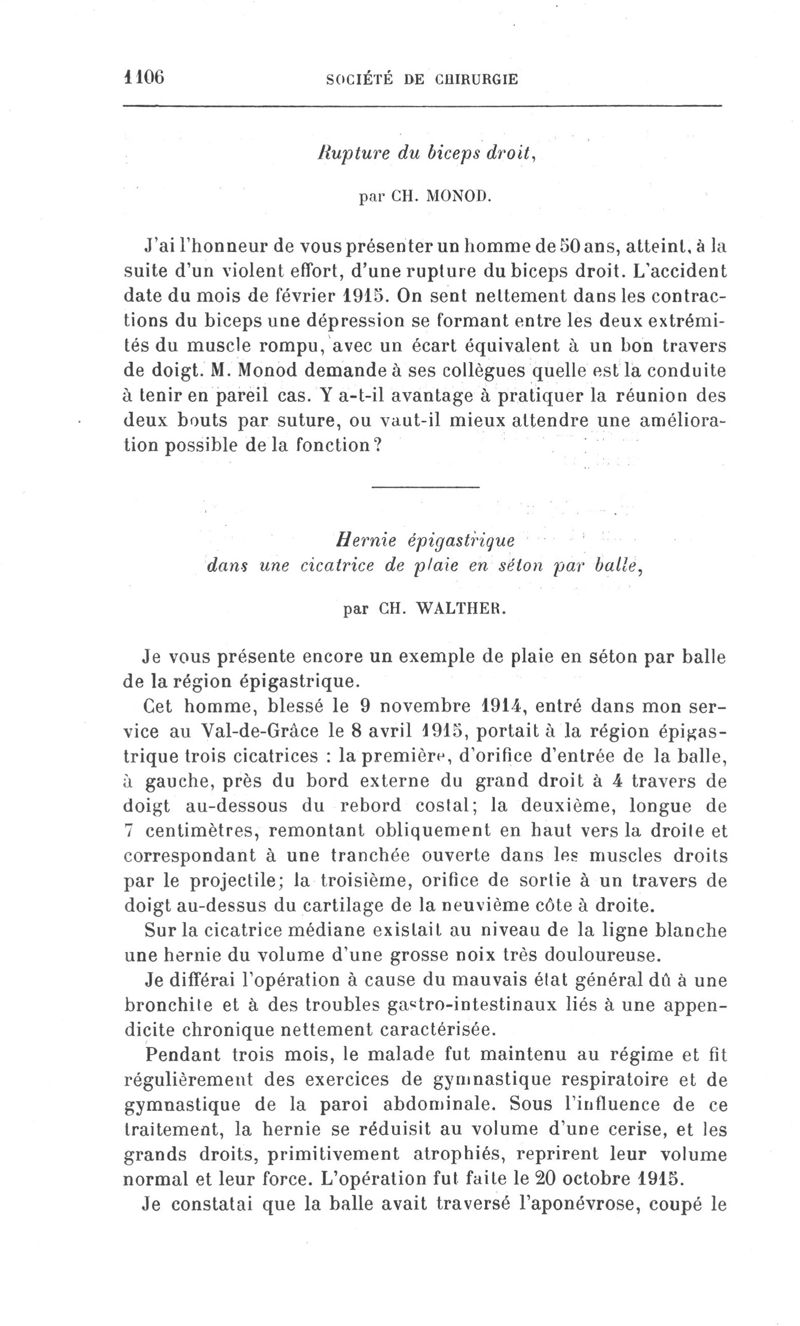 1106 SOCIÉTÉ DE CHIRURGIE

Rupture du biceps droit,

par CH. MONOD.

J'ai l'honneur de vous présenter un homme de 50 ans, atteint, à la suite d'un violent effort, d'une rupture du biceps droit. L'accident date du mois de février 1915. On sent nettement dans les contractions du biceps une dépression se formant entre les deux extrémités du muscle rompu, avec un écart équivalent à un bon travers de doigt. M. Monod demande à ses collègues quelle est la conduite à tenir en pareil cas. Y a-t-il avantage à pratiquer la réunion des deux bouts par suture, ou vaut-il mieux attendre une amélioration possible de la fonction?

Hernie épigastrique dans une cicatrice de plaie en séton par balle,

par CH. WALTHER.

Je vous présente encore un exemple de plaie en séton par balle de la région épigastrique.

Cet homme, blessé le 9 novembre 1914, entré dans mon service au Val-de-Grâce le 8 avril 1915, portait à la région épigastrique trois cicatrices : la première, d'orifice d'entrée de la balle, à gauche, près du bord externe du grand droit à 4 travers de doigt au-dessous du rebord costal; la deuxième, longue de 7 centimètres, remontant obliquement en haut vers la droite et correspondant à une tranchée ouverte dans les muscles droits par le projectile; la troisième, orifice de sortie à un travers de doigt au-dessus du cartilage de la neuvième côte à droite.

Sur la cicatrice médiane existait au niveau de la ligne blanche une hernie du volume d'une grosse noix très douloureuse.

Je différai l'opération à cause du mauvais état général dû à une bronchite et à des troubles gastro-intestinaux liés à une appendicite chronique nettement caractérisée.

Pendant trois mois, le malade fut maintenu au régime et fit régulièrement des exercices de gymnastique respiratoire et de gymnastique de la paroi abdominale. Sous l'influence de ce traitement, la hernie se réduisit au volume d'une cerise, et les grands droits, primitivement atrophiés, reprirent leur volume normal et leur force. L'opération fut faite le 20 octobre 1915.

Je constatai que la balle avait traversé l'aponévrose, coupé le